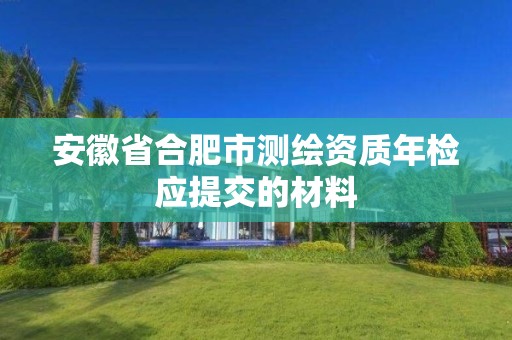 安徽省合肥市测绘资质年检应提交的材料